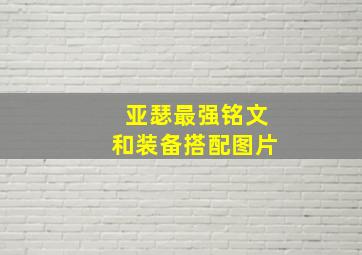 亚瑟最强铭文
和装备搭配图片